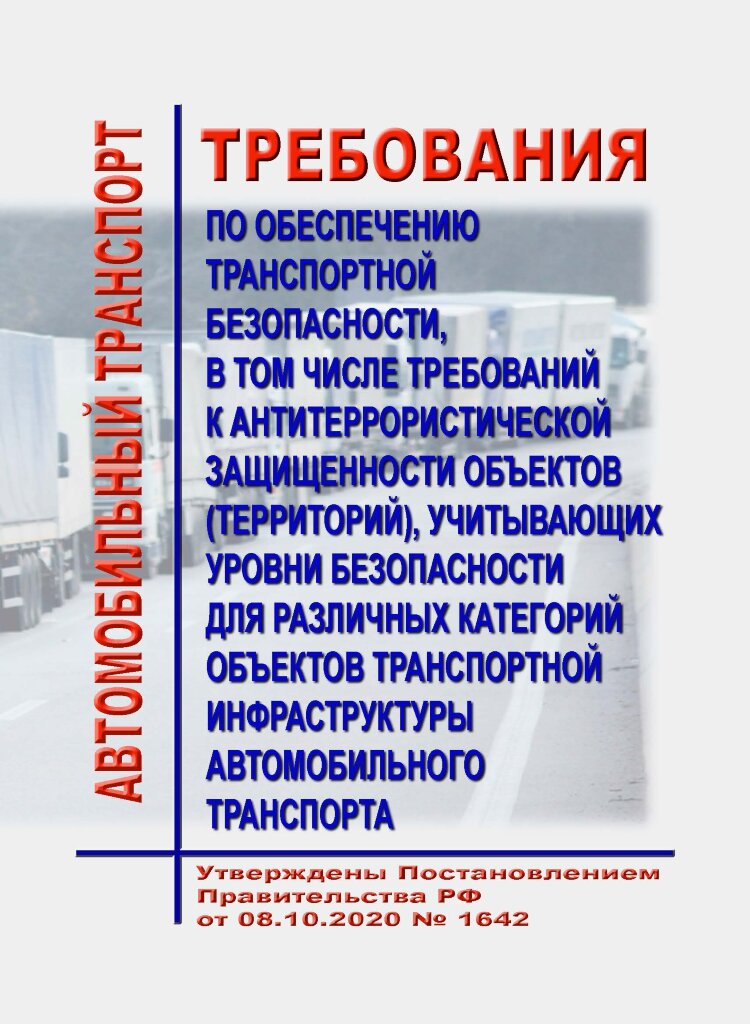 АВТОМОБИЛЬНЫЙ ТРАНСПОРТ

ТРЕБОВАНИЯ

ПО ОБЕСПЕЧЕНИЮ ТРАНСПОРТНОЙ БЕЗОПАСНОСТИ, В ТОМ ЧИСЛЕ ТРЕБОВАНИЙ К АНТИТЕРРОРИСТИЧЕСКОЙ ЗАЩИЩЕННОСТИ ОБЪЕКТОВ (ТЕРРИТОРИЙ), УЧИТЫВАЮЩИХ УРОВНИ БЕЗОПАСНОСТИ ДЛЯ РАЗЛИЧНЫХ КАТЕГОРИЙ ОБЪЕКТОВ ТРАНСПОРТНОЙ ИНФРАСТРУКТУРЫ АВТОМОБИЛЬНОГО ТРАНСПОРТА

Утверждены Постановлением Правительства РФ от 08.10.2020 № 1642